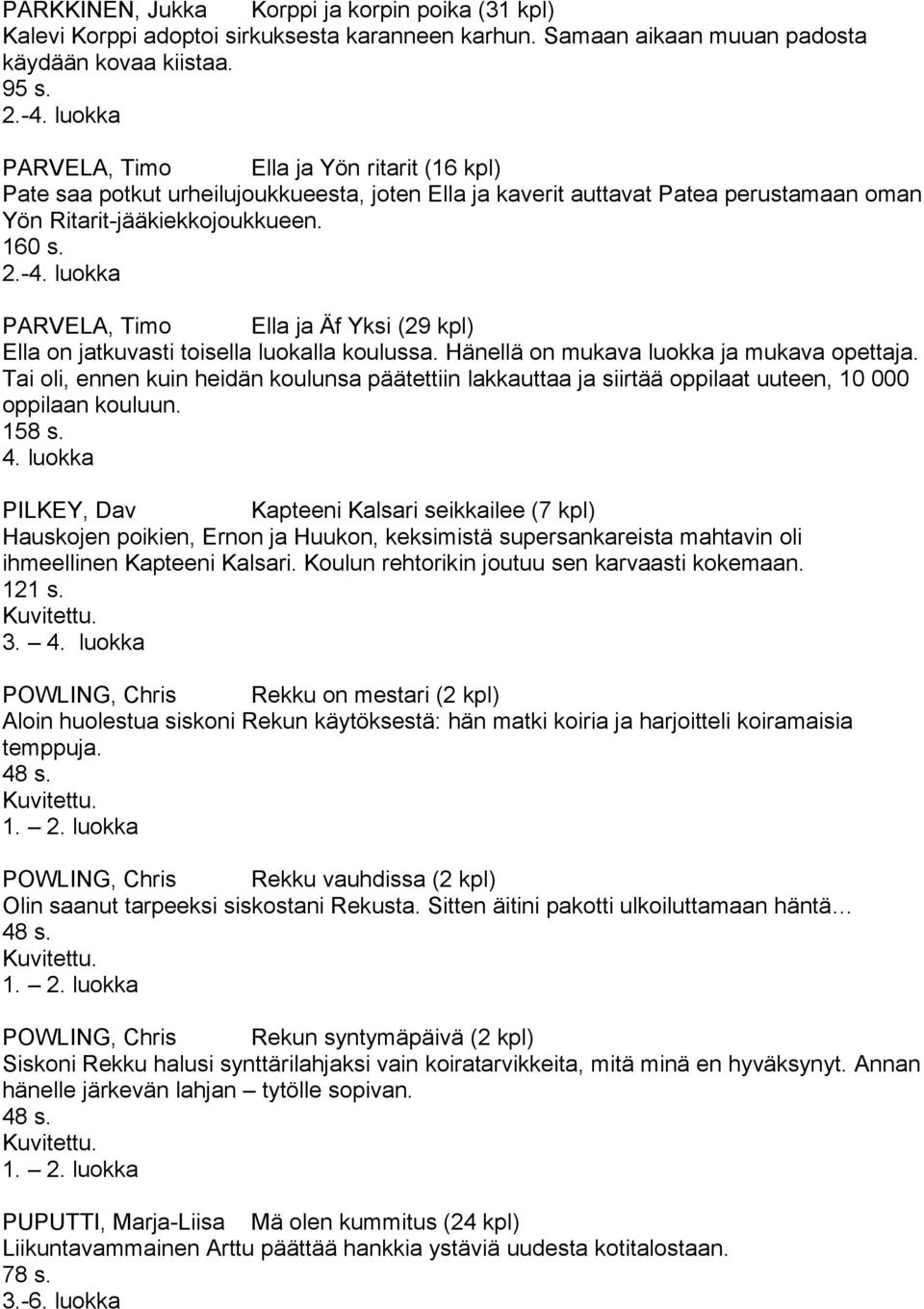 PARKKINEN, Jukka Korppi ja korpin poika (31 kpl)
Kalevi Korppi adoptoi sirkuksesta karanneen karhun. Samaan aikaan muuan padosta käydään kovaa kiistaa.
95 s.
2.-4. luokka

PARVELA, Timo Ella ja Yön ritarit (16 kpl)
Pate saa potkut urheilujoukkueesta, joten Ella ja kaverit auttavat Patea perustamaan oman Yön Ritarit-jääkiekkojoukkueen.
160 s.
2.-4. luokka

PARVELA, Timo Ella ja Äf Yksi (29 kpl)
Ella on jatkuvasti toisella luokalla koulussa. Hänellä on mukava luokka ja mukava opettaja. Tai oli, ennen kuin heidän koulunsa päätettiin lakkauttaa ja siirtää oppilaat uuteen, 10 000 oppilaan kouluun.
158 s.
4. luokka

PILKEY, Dav Kapteeni Kalsari seikkailee (7 kpl)
Hauskojen poikien, Ernon ja Huukon, keksimistä supersankareista mahtavin oli ihmeellinen Kapteeni Kalsari. Koulun rehtorikin joutuu sen karvaasti kokemaan.
121 s.
Kuvitettu.
3. – 4. luokka

POWLING, Chris Rekku on mestari (2 kpl)
Aloin huolestua siskoni Rekun käytöksestä: hän matki koiria ja harjoitteli koiramaisia temppuja.
48 s.
Kuvitettu.
1. – 2. luokka

POWLING, Chris Rekku vauhdissa (2 kpl)
Olin saanut tarpeeksi siskostani Rekusta. Sitten äitini pakotti ulkoiluttamaan häntä…
48 s.
Kuvitettu.
1. – 2. luokka

POWLING, Chris Rekun syntymäpäivä (2 kpl)
Siskoni Rekku halusi synttärilahjaksi vain koiratarvikkeita, mitä minä en hyväksynyt. Annan hänelle järkevän lahjan – tytölle sopivan.
48 s.
Kuvitettu.
1. – 2. luokka

PUPUTTI, Marja-Liisa Mä olen kummitus (24 kpl)
Liikuntavammainen Arttu päättää hankkia ystäviä uudesta kotitalostaan.
78 s.
3.-6. luokka